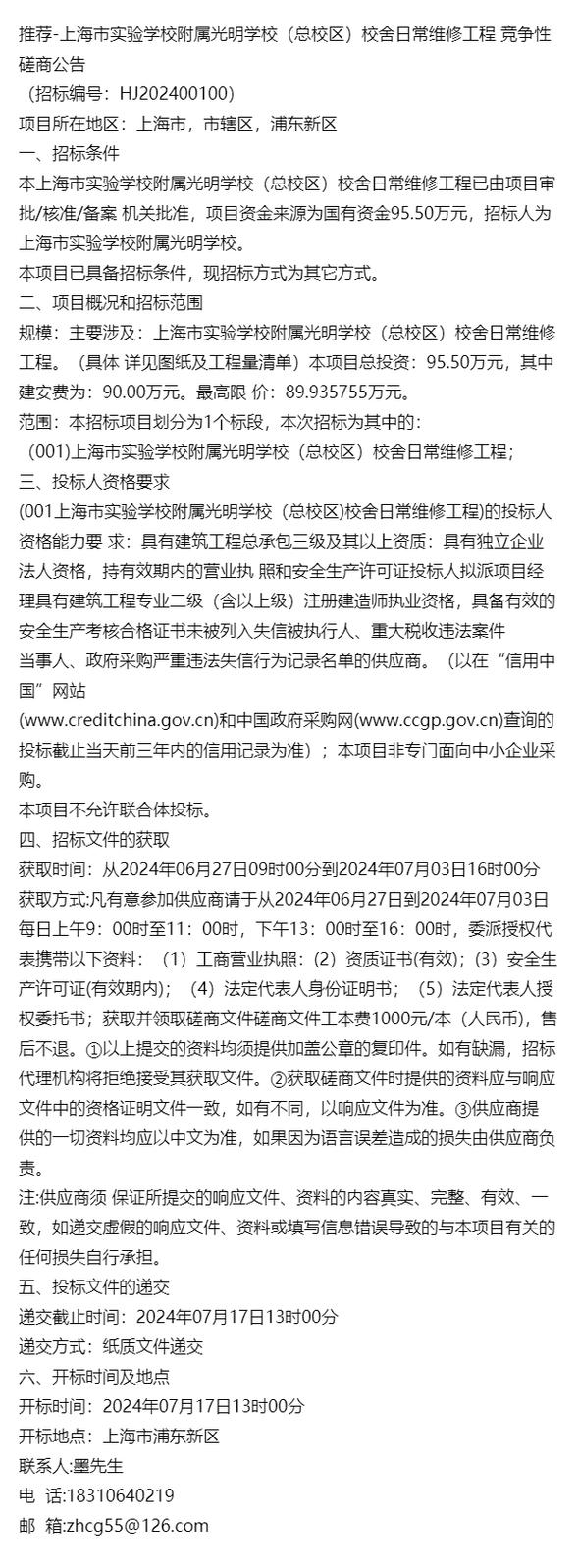 推荐-上海市实验学校附属光明学校（总校区）校舍日常维修工程 竞争性磋商公告
（招标编号：HJ202400100）
项目所在地区：上海市，市辖区，浦东新区
一、招标条件
本上海市实验学校附属光明学校（总校区）校舍日常维修工程已由项目审批/核准/备案 机关批准，项目资金来源为国有资金95.50万元，招标人为上海市实验学校附属光明学校。
本项目已具备招标条件，现招标方式为其它方式。
二、项目概况和招标范围
规模：主要涉及：上海市实验学校附属光明学校（总校区）校舍日常维修工程。（具体 详见图纸及工程量清单）本项目总投资：95.50万元，其中建安费为：90.00万元。最高限 价：89.935755万元。
范围：本招标项目划分为1个标段，本次招标为其中的：
（001)上海市实验学校附属光明学校（总校区）校舍日常维修工程；
三、投标人资格要求
(001上海市实验学校附属光明学校（总校区)校舍日常维修工程)的投标人资格能力要 求：具有建筑工程总承包三级及其以上资质：具有独立企业法人资格，持有效期内的营业执 照和安全生产许可证投标人拟派项目经理具有建筑工程专业二级（含以上级）注册建造师执业资格，具备有效的安全生产考核合格证书未被列入失信被执行人、重大税收违法案件
当事人、政府采购严重违法失信行为记录名单的供应商。（以在“信用中国”网站
(www.creditchina.gov.cn)和中国政府采购网(www.ccgp.gov.cn)查询的投标截止当天前三年内的信用记录为准）；本项目非专门面向中小企业采购。
本项目不允许联合体投标。
四、招标文件的获取
获取时间：从2024年06月27日09时00分到2024年07月03日16时00分
获取方式:凡有意参加供应商请于从2024年06月27日到2024年07月03日每日上午9：00时至11：00时，下午13：00时至16：00时，委派授权代表携带以下资料：（1）工商营业执照：(2）资质证书(有效)；(3）安全生产许可证(有效期内)；（4）法定代表人身份证明书；（5）法定代表人授权委托书；获取并领取磋商文件磋商文件工本费1000元/本（人民币)，售后不退。①以上提交的资料均须提供加盖公章的复印件。如有缺漏，招标代理机构将拒绝接受其获取文件。②获取磋商文件时提供的资料应与响应文件中的资格证明文件一致，如有不同，以响应文件为准。③供应商提供的一切资料均应以中文为准，如果因为语言误差造成的损失由供应商负责。
注:供应商须 保证所提交的响应文件、资料的内容真实、完整、有效、一致，如递交虚假的响应文件、资料或填写信息错误导致的与本项目有关的任何损失自行承担。
五、投标文件的递交
递交截止时间：2024年07月17日13时00分
递交方式：纸质文件递交
六、开标时间及地点
开标时间：2024年07月17日13时00分
开标地点：上海市浦东新区
联系人:墨先生
电 话:18310640219
邮 箱:zhcg55@126.com